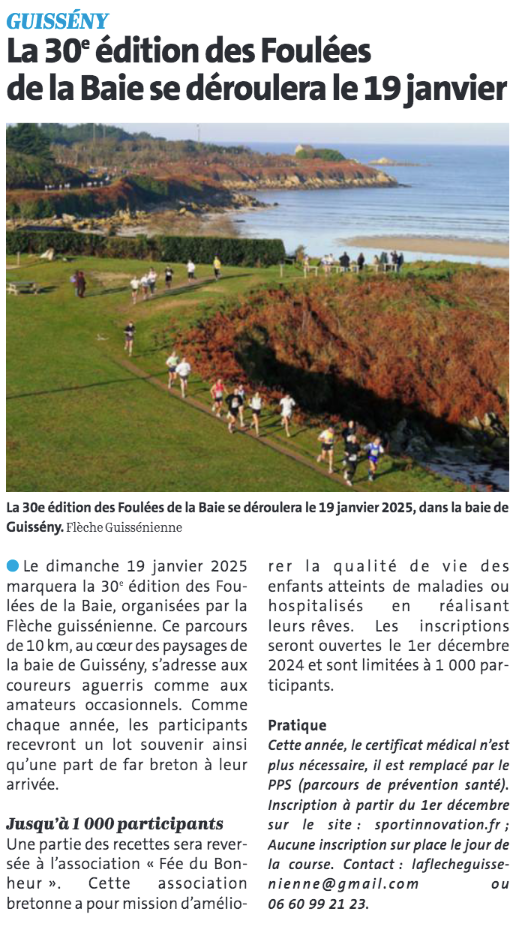 GUISSÉNY
La 30$^e$ édition des Foulées de la Baie se déroulera le 19 janvier

La 30e édition des Foulées de la Baie se déroulera le 19 janvier 2025, dans la baie de Guissény. Flèche Guissénienne

Le dimanche 19 janvier 2025 marquera la 30$^e$ édition des Foulées de la Baie, organisées par la Flèche guissénienne. Ce parcours de 10 km, au cœur des paysages de la baie de Guissény, s'adresse aux coureurs aguerris comme aux amateurs occasionnels. Comme chaque année, les participants recevront un lot souvenir ainsi qu'une part de far breton à leur arrivée.

Jusqu'à 1 000 participants
Une partie des recettes sera reversée à l'association « Fée du Bonheur ». Cette association bretonne a pour mission d'améliorer la qualité de vie des enfants atteints de maladies ou hospitalisés en réalisant leurs rêves. Les inscriptions seront ouvertes le 1er décembre 2024 et sont limitées à 1 000 participants.

Pratique
Cette année, le certificat médical n'est plus nécessaire, il est remplacé par le PPS (parcours de prévention santé). Inscription à partir du 1er décembre sur le site : sportinnovation.fr ; Aucune inscription sur place le jour de la course. Contact : laflecheguissenienne@gmail.com ou 06 60 99 21 23.